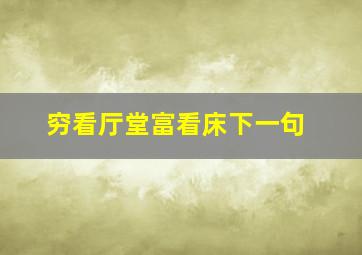 穷看厅堂富看床下一句